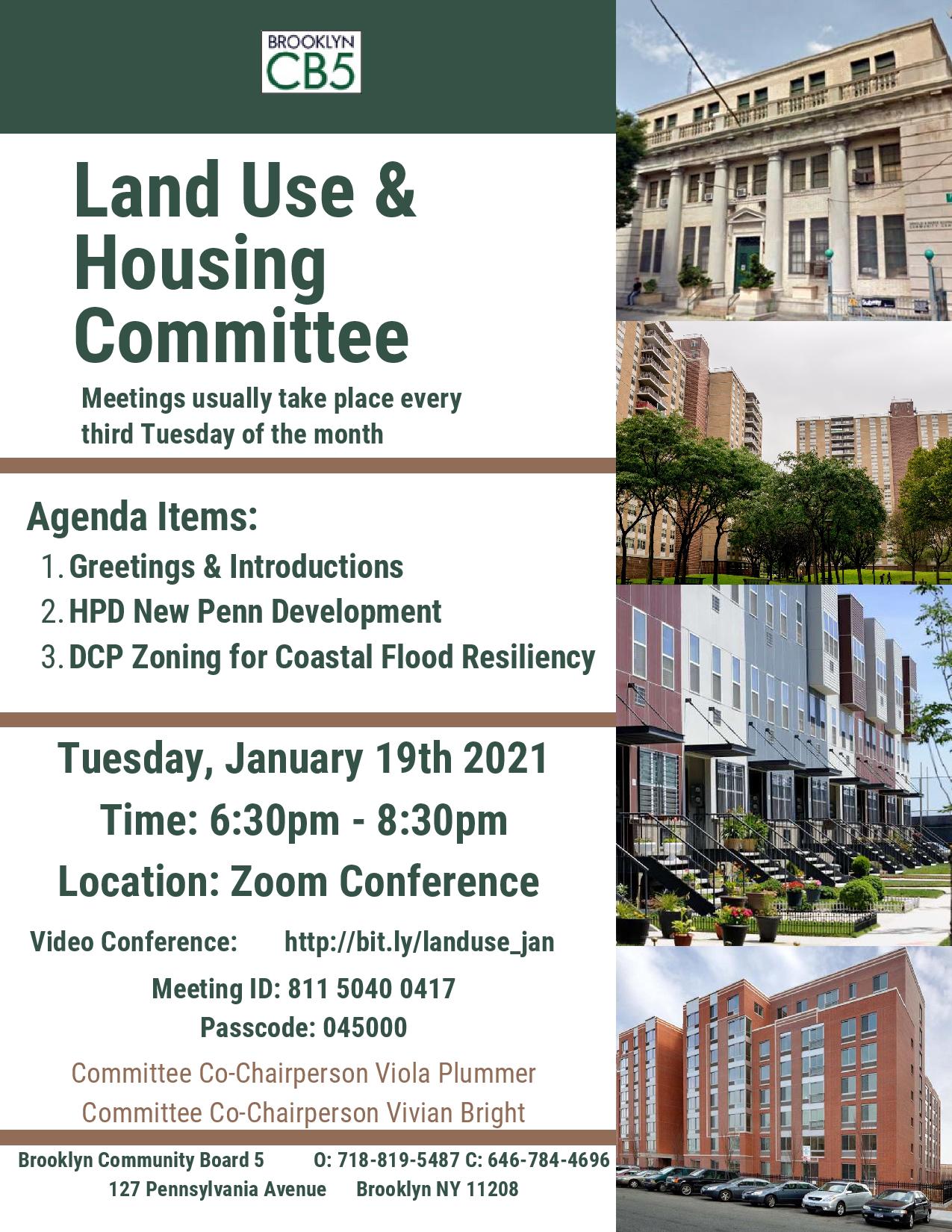 BROOKLYN
CB5

Land Use & Housing Committee

Meetings usually take place every third Tuesday of the month

Agenda Items:

1. Greetings & Introductions
2. HPD New Penn Development
3. DCP Zoning for Coastal Flood Resiliency

Tuesday, January 19th 2021

Time: 6:30pm - 8:30pm

Location: Zoom Conference

Video Conference: http://bit.ly/landuse_jan

Meeting ID: 811 5040 0417
Passcode: 045000

Committee Co-Chairperson Viola Plummer
Committee Co-Chairperson Vivian Bright

Brooklyn Community Board 5 O: 718-819-5487 C: 646-784-4696
127 Pennsylvania Avenue Brooklyn NY 11208